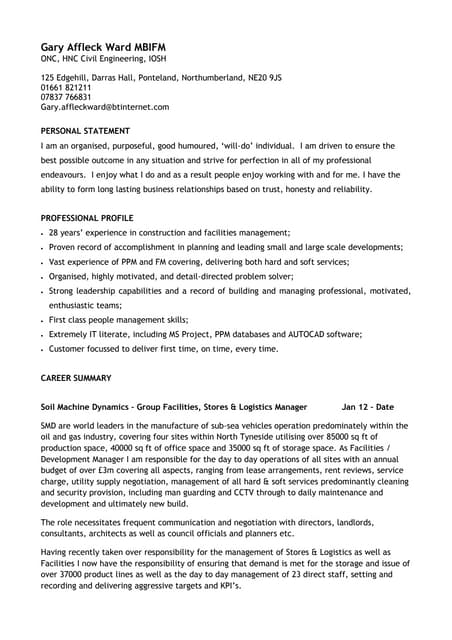 Gary Affleck Ward MBIFM
ONC, HNC Civil Engineering, IOSH

125 Edgehill, Darras Hall, Ponteland, Northumberland, NE20 9JS
01661 821211
07837 766831
Gary.affleckward@btinternet.com

PERSONAL STATEMENT

I am an organised, purposeful, good humoured, 'will-do' individual. I am driven to ensure the best possible outcome in any situation and strive for perfection in all of my professional endeavours. I enjoy what I do and as a result people enjoy working with and for me. I have the ability to form long lasting business relationships based on trust, honesty and reliability.

PROFESSIONAL PROFILE

• 28 years' experience in construction and facilities management;
• Proven record of accomplishment in planning and leading small and large scale developments;
• Vast experience of PPM and FM covering, delivering both hard and soft services;
• Organised, highly motivated, and detail-directed problem solver;
• Strong leadership capabilities and a record of building and managing professional, motivated, enthusiastic teams;
• First class people management skills;
• Extremely IT literate, including MS Project, PPM databases and AUTOCAD software;
• Customer focussed to deliver first time, on time, every time.

CAREER SUMMARY

Soil Machine Dynamics - Group Facilities, Stores & Logistics Manager Jan 12 - Date

SMD are world leaders in the manufacture of sub-sea vehicles operation predominately within the oil and gas industry, covering four sites within North Tyneside utilising over 85000 sq ft of production space, 40000 sq ft of office space and 35000 sq ft of storage space. As Facilities / Development Manager I am responsible for the day to day operations of all sites with an annual budget of over £3m covering all aspects, ranging from lease arrangements, rent reviews, service charge, utility supply negotiation, management of all hard & soft services predominantly cleaning and security provision, including man guarding and CCTV through to daily maintenance and development and ultimately new build.

The role necessitates frequent communication and negotiation with directors, landlords, consultants, architects as well as council officials and planners etc.

Having recently taken over responsibility for the management of Stores & Logistics as well as Facilities I now have the responsibility of ensuring that demand is met for the storage and issue of over 37000 product lines as well as the day to day management of 23 direct staff, setting and recording and delivering aggressive targets and KPI's.